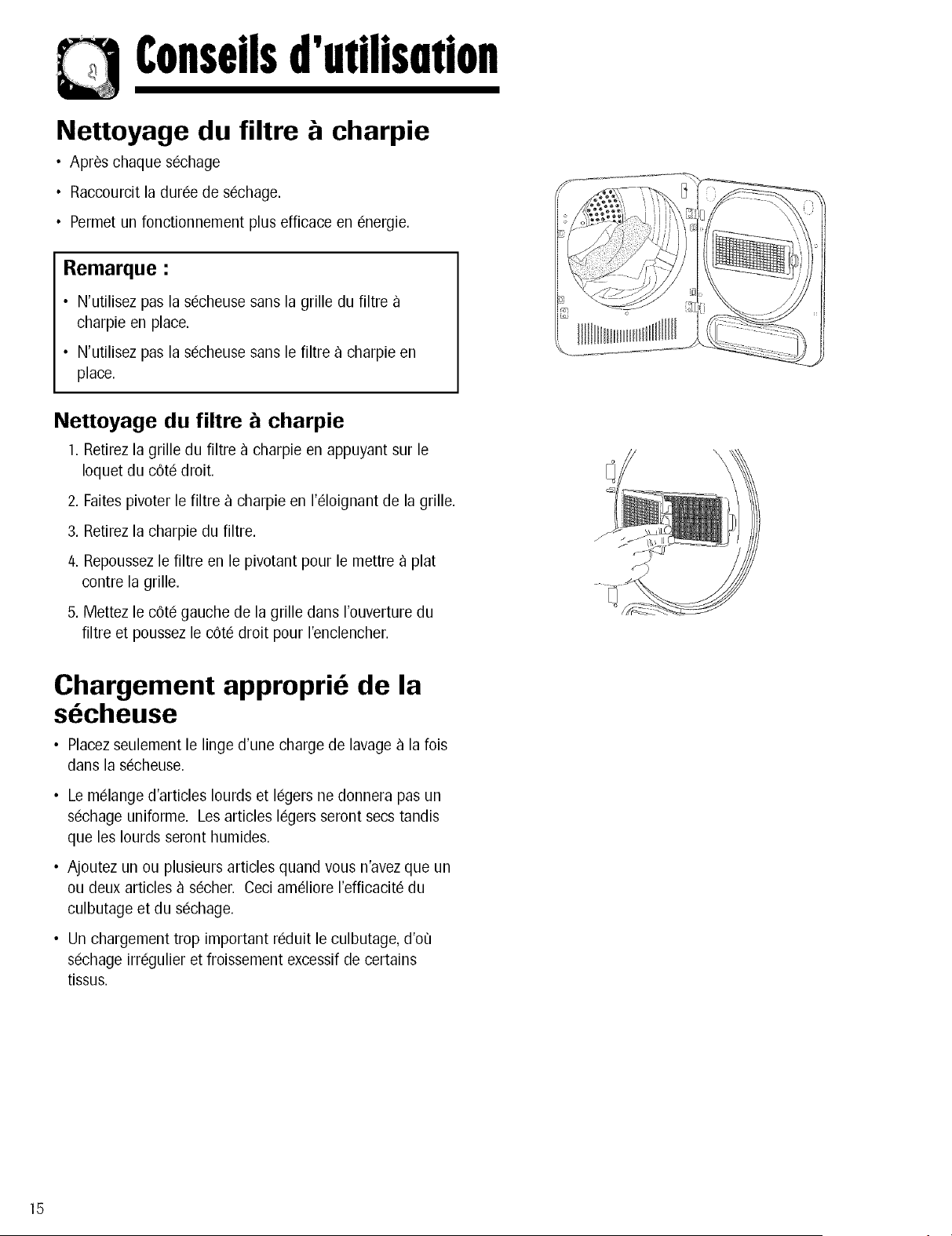 Conseils d'utilisation

Nettoyage du filtre à charpie

• Après chaque séchage

• Raccourcit la durée de séchage.

• Permet un fonctionnement plus efficace en énergie.

Remarque :

• N'utilisez pas la sécheuse sans la grille du filtre à charpie en place.

• N'utilisez pas la sécheuse sans le filtre à charpie en place.

Nettoyage du filtre à charpie

1. Retirez la grille du filtre à charpie en appuyant sur le loquet du côté droit.

2. Faites pivoter le filtre à charpie en l'éloignant de la grille.

3. Retirez la charpie du filtre.

4. Repoussez le filtre en le pivotant pour le mettre à plat contre la grille.

5. Mettez le côté gauche de la grille dans l'ouverture du filtre et poussez le côté droit pour l'enclencher.

Chargement approprié de la sécheuse

• Placez seulement le linge d'une charge de lavage à la fois dans la sécheuse.

• Le mélange d'articles lourds et légers ne donnera pas un séchage uniforme. Les articles légers seront secs tandis que les lourds seront humides.

• Ajoutez un ou plusieurs articles quand vous n'avez que un ou deux articles à sécher. Ceci améliore l'efficacité du culbutage et du séchage.

• Un chargement trop important réduit le culbutage, d'où séchage irrégulier et froissement excessif de certains tissus.

15